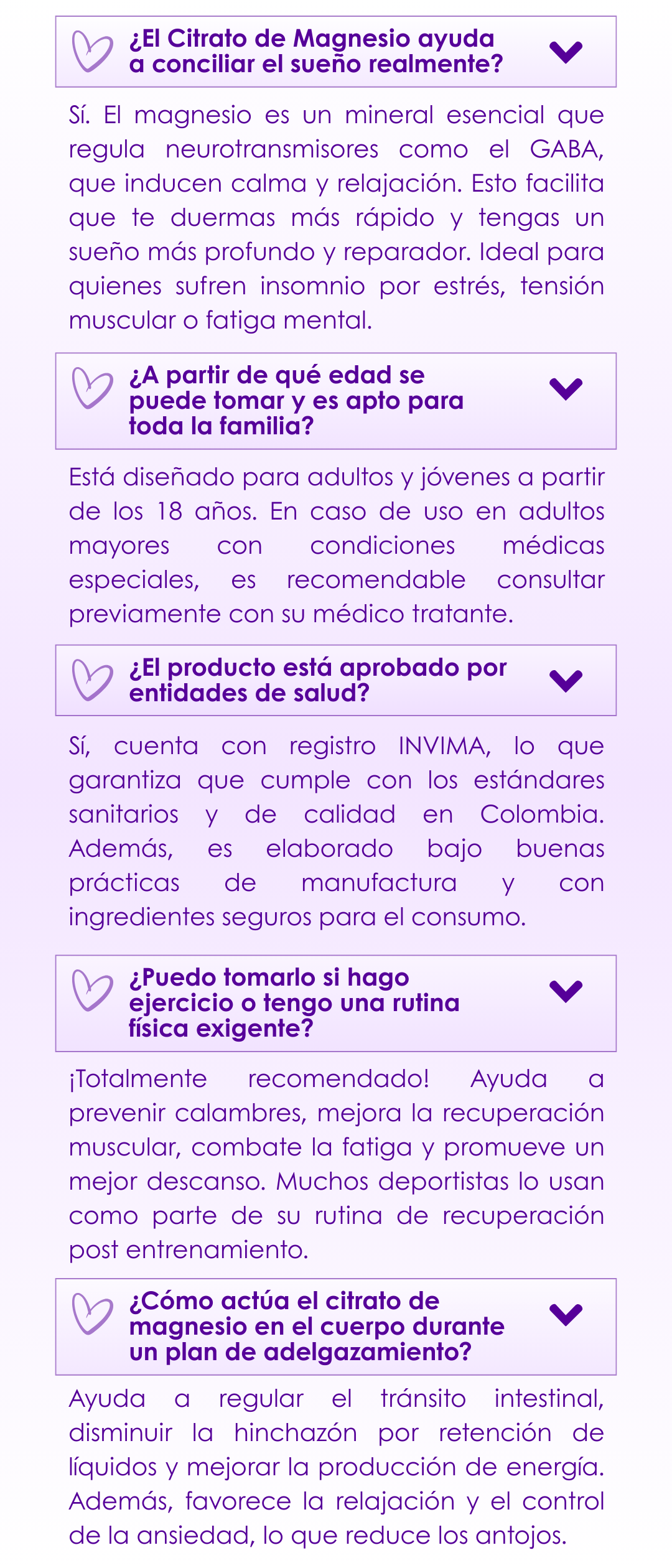 ¿El Citrato de Magnesio ayuda a conciliar el sueño realmente?

Sí. El magnesio es un mineral esencial que regula neurotransmisores como el GABA, que inducen calma y relajación. Esto facilita que te duermas más rápido y tengas un sueño más profundo y reparador. Ideal para quienes sufren insomnio por estrés, tensión muscular o fatiga mental.

¿A partir de qué edad se puede tomar y es apto para toda la familia?

Está diseñado para adultos y jóvenes a partir de los 18 años. En caso de uso en adultos mayores con condiciones médicas especiales, es recomendable consultar previamente con su médico tratante.

¿El producto está aprobado por entidades de salud?

Sí, cuenta con registro INVIMA, lo que garantiza que cumple con los estándares sanitarios y de calidad en Colombia. Además, es elaborado bajo buenas prácticas de manufactura y con ingredientes seguros para el consumo.

¿Puedo tomarlo si hago ejercicio o tengo una rutina física exigente?

¡Totalmente recomendado! Ayuda a prevenir calambres, mejora la recuperación muscular, combate la fatiga y promueve un mejor descanso. Muchos deportistas lo usan como parte de su rutina de recuperación post entrenamiento.

¿Cómo actúa el citrato de magnesio en el cuerpo durante un plan de adelgazamiento?

Ayuda a regular el tránsito intestinal, disminuir la hinchazón por retención de líquidos y mejorar la producción de energía. Además, favorece la relajación y el control de la ansiedad, lo que reduce los antojos.